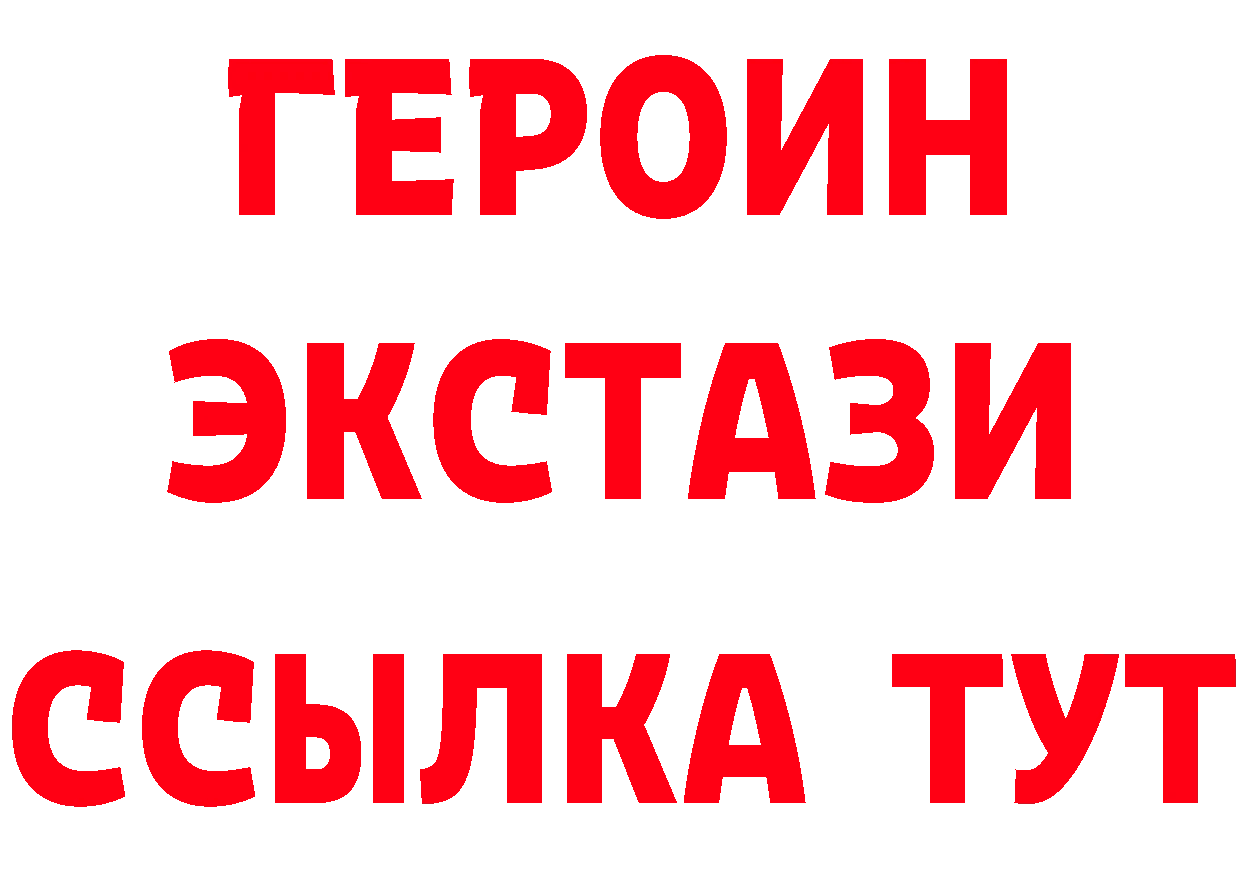 ГЕРОИН
ЭКСТАЗИ
ССЫЛКА ТУТ